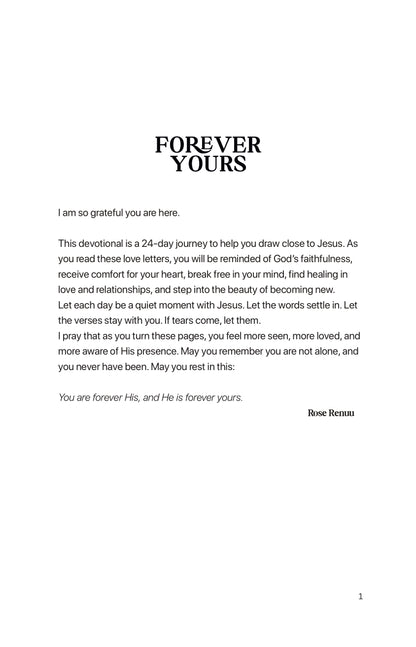 FOREVER
YOURS

I am so grateful you are here.

This devotional is a 24-day journey to help you draw close to Jesus. As you read these love letters, you will be reminded of God's faithfulness, receive comfort for your heart, break free in your mind, find healing in love and relationships, and step into the beauty of becoming new.
Let each day be a quiet moment with Jesus. Let the words settle in. Let the verses stay with you. If tears come, let them.
I pray that as you turn these pages, you feel more seen, more loved, and more aware of His presence. May you remember you are not alone, and you never have been. May you rest in this:

You are forever His, and He is forever yours.

Rose Renuu

1